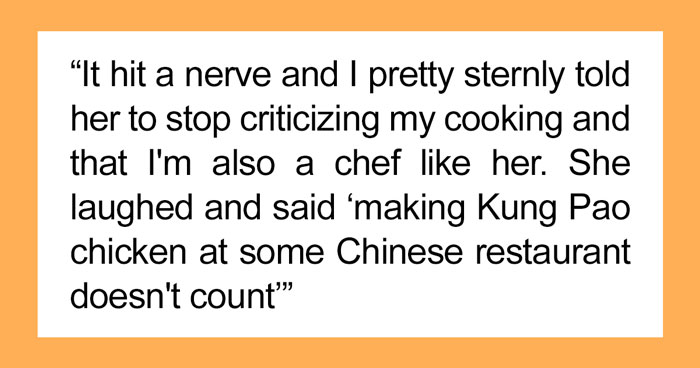 “It hit a nerve and I pretty sternly told her to stop criticizing my cooking and that I'm also a chef like her. She laughed and said ‘making Kung Pao chicken at some Chinese restaurant doesn't count’”